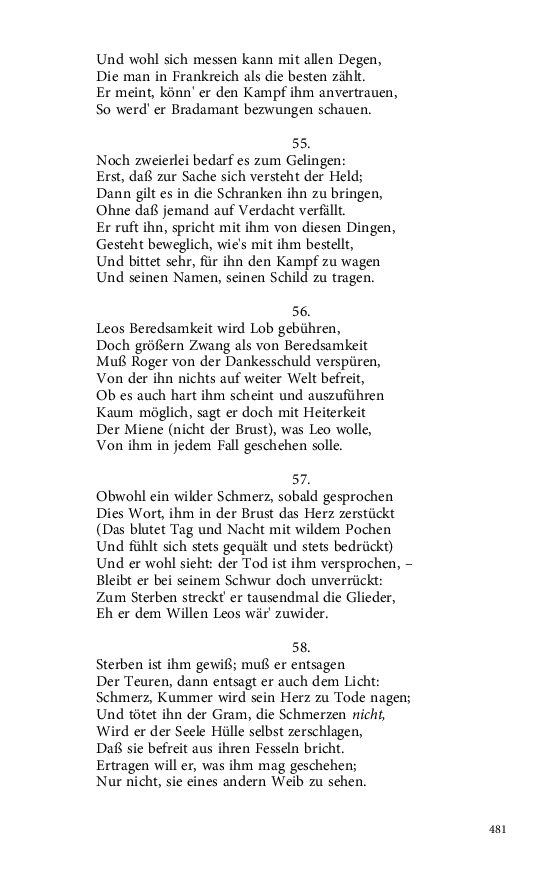 Und wohl sich messen kann mit allen Degen,
Die man in Frankreich als die besten zählt.
Er meint, könn' er den Kampf ihm anvertrauen,
So werd' er Bradamant bezwungen schauen.

55.
Noch zweierlei bedarf es zum Gelingen:
Erst, daß zur Sache sich versteht der Held;
Dann gilt es in die Schranken ihn zu bringen,
Ohne daß jemand auf Verdacht verfällt.
Er ruft ihn, spricht mit ihm von diesen Dingen,
Gesteht beweglich, wie's mit ihm bestellt,
Und bittet sehr, für ihn den Kampf zu wagen
Und seinen Namen, seinen Schild zu tragen.

56.
Leos Beredsamkeit wird Lob gebühren,
Doch größern Zwang als von Beredsamkeit
Muß Roger von der Dankesschuld verspüren,
Von der ihn nichts auf weiter Welt befreit,
Ob es auch hart ihm scheint und auszuführen
Kaum möglich, sagt er doch mit Heiterkeit
Der Miene (nicht der Brust), was Leo wolle,
Von ihm in jedem Fall geschehen solle.

57.
Obwohl ein wilder Schmerz, sobald gesprochen
Dies Wort, ihm in der Brust das Herz zerstückt
(Das blutet Tag und Nacht mit wildem Pochen
Und fühlt sich stets gequält und stets bedrückt)
Und er wohl sieht: der Tod ist ihm versprochen, –
Bleibt er bei seinem Schwur doch unverrückt:
Zum Sterben streckt' er tausendmal die Glieder,
Eh er dem Willen Leos wär' zuwider.

58.
Sterben ist ihm gewiß; muß er entsagen
Der Teuren, dann entsagt er auch dem Licht:
Schmerz, Kummer wird sein Herz zu Tode nagen;
Und tötet ihn der Gram, die Schmerzen nicht,
Wird er der Seele Hülle selbst zerschlagen,
Daß sie befreit aus ihren Fesseln bricht.
Ertragen will er, was ihm mag geschehen;
Nur nicht, sie eines andern Weib zu sehen.

481